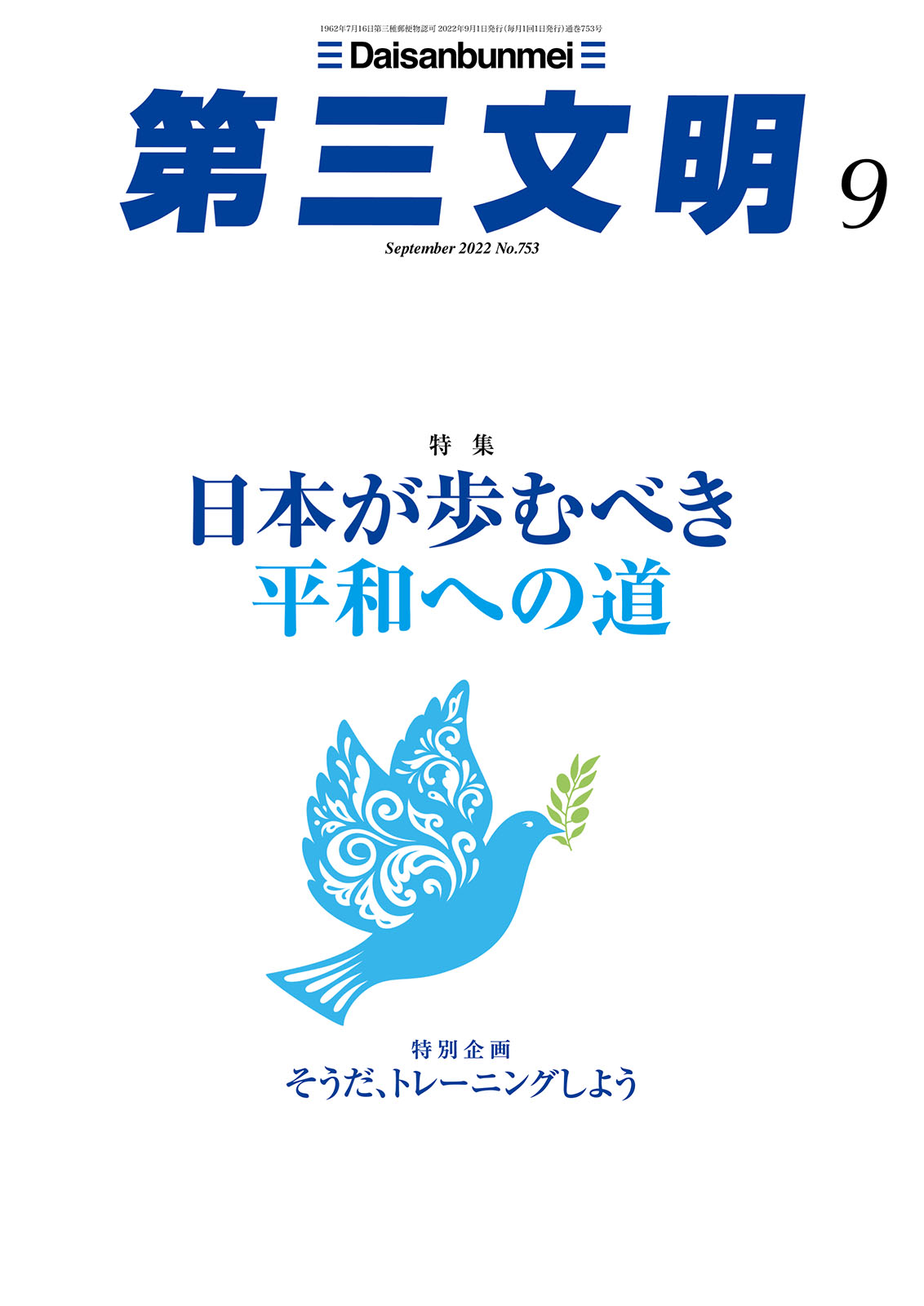 1962年7月16日第三種郵便物認可 2022年9月1日発行(毎月1回1日発行)通巻753号

Daisanbunmei

第三文明 9

September 2022 No.753

特集

日本が歩むべき
平和への道

特別企画

そうだ、トレーニングしよう